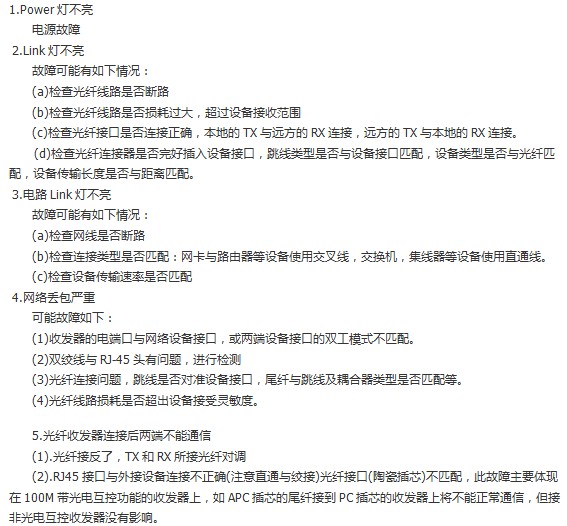 1.Power 灯不亮
电源故障
2.Link 灯不亮
故障可能有如下情况：
(a)检查光纤线路是否断路
(b)检查光纤线路是否损耗过大，超过设备接收范围
(c)检查光纤接口是否连接正确，本地的 TX 与远方的 RX 连接，远方的 TX 与本地的 RX 连接。
(d)检查光纤连接器是否完好插入设备接口，跳线类型是否与设备接口匹配，设备类型是否与光纤匹配，设备传输长度是否与距离匹配。
3.电路 Link 灯不亮
故障可能有如下情况：
(a)检查网线是否断路
(b)检查连接类型是否匹配：网卡与路由器等设备使用交叉线，交换机，集线器等设备使用直通线。
(c)检查设备传输速率是否匹配
4.网络丢包严重
可能故障如下：
(1)收发器的电端口与网络设备接口，或两端设备接口的双工模式不匹配。
(2)双绞线与 RJ-45 头有问题，进行检测
(3)光纤连接问题，跳线是否对准设备接口，尾纤与跳线及耦合器类型是否匹配等。
(4)光纤线路损耗是否超出设备接受灵敏度。

5.光纤收发器连接后两端不能通信
(1).光纤接反了，TX 和 RX 所接光纤对调
(2).RJ45 接口与外接设备连接不正确(注意直通与绞接)光纤接口(陶瓷插芯)不匹配，此故障主要体现在 100M 带光电互控功能的收发器上，如 APC 插芯的尾纤接到 PC 插芯的收发器上将不能正常通信，但接非光电互控收发器没有影响。